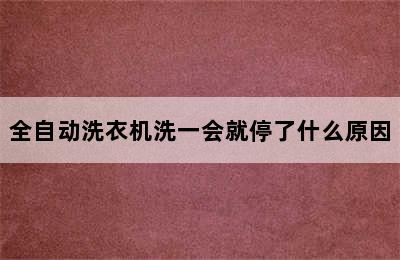 全自动洗衣机洗一会就停了什么原因